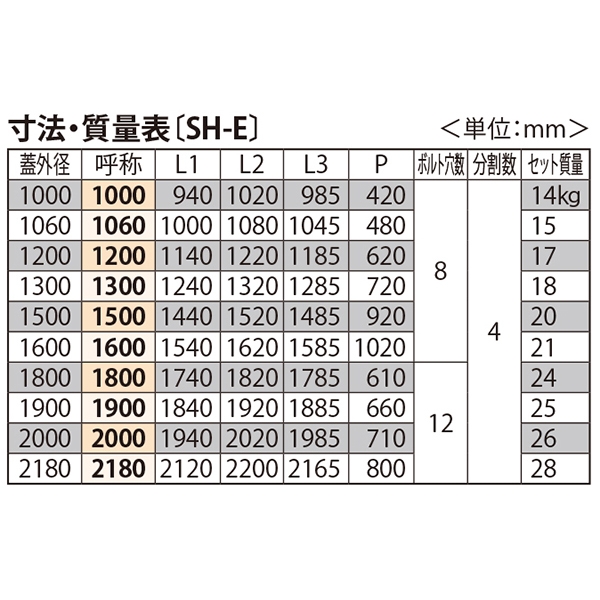 寸法・質量表〔SH-E〕 ＜単位：mm＞

| 蓋外径 | 呼称 | L1 | L2 | L3 | P | ボルト穴数 | 分割数 | セット質量 |
|---|---|---|---|---|---|---|---|---|
| 1000 | 1000 | 940 | 1020 | 985 | 420 | 8 | 4 | 14kg |
| 1060 | 1060 | 1000 | 1080 | 1045 | 480 |  |  | 15 |
| 1200 | 1200 | 1140 | 1220 | 1185 | 620 |  |  | 17 |
| 1300 | 1300 | 1240 | 1320 | 1285 | 720 |  |  | 18 |
| 1500 | 1500 | 1440 | 1520 | 1485 | 920 |  |  | 20 |
| 1600 | 1600 | 1540 | 1620 | 1585 | 1020 |  |  | 21 |
| 1800 | 1800 | 1740 | 1820 | 1785 | 610 | 12 |  | 24 |
| 1900 | 1900 | 1840 | 1920 | 1885 | 660 |  |  | 25 |
| 2000 | 2000 | 1940 | 2020 | 1985 | 710 |  |  | 26 |
| 2180 | 2180 | 2120 | 2200 | 2165 | 800 |  |  | 28 |